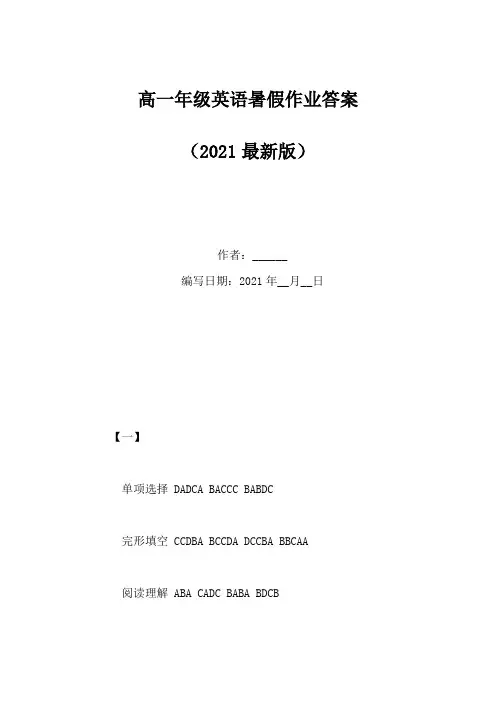 高一年级英语暑假作业答案

（2021最新版）

作者：____

编写日期：2021年____月____日

【一】

单项选择 DADCA BACCC BABDC

完形填空 CCDBA BCCDA DCCBA BBCAA

阅读理解 ABA CADC BABA BDCB